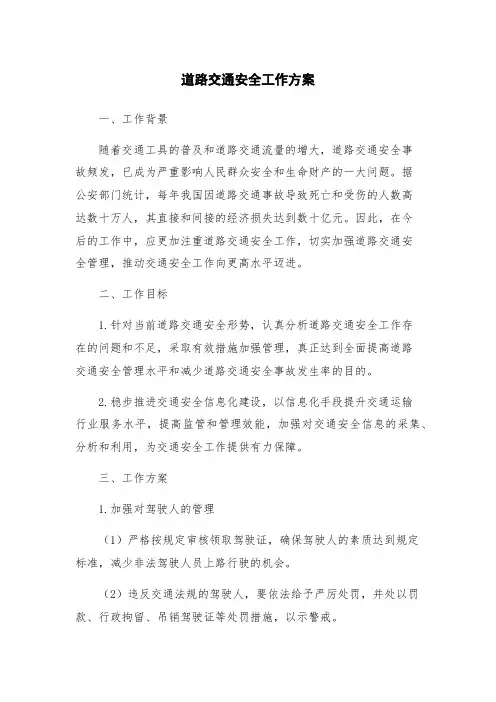 道路交通安全工作方案

一、工作背景

随着交通工具的普及和道路交通流量的增大，道路交通安全事故频发，已成为严重影响人民群众安全和生命财产的一大问题。据公安部门统计，每年我国因道路交通事故导致死亡和受伤的人数高达数十万人，其直接和间接的经济损失达到数十亿元。因此，在今后的工作中，应更加注重道路交通安全工作，切实加强道路交通安全管理，推动交通安全工作向更高水平迈进。

二、工作目标

1. 针对当前道路交通安全形势，认真分析道路交通安全工作存在的问题和不足，采取有效措施加强管理，真正达到全面提高道路交通安全管理水平和减少道路交通安全事故发生率的目的。

2. 稳步推进交通安全信息化建设，以信息化手段提升交通运输行业服务水平，提高监管和管理效能，加强对交通安全信息的采集、分析和利用，为交通安全工作提供有力保障。

三、工作方案

1. 加强对驾驶人的管理

（1）严格按规定审核领取驾驶证，确保驾驶人的素质达到规定标准，减少非法驾驶人员上路行驶的机会。

（2）违反交通法规的驾驶人，要依法给予严厉处罚，并处以罚款、行政拘留、吊销驾驶证等处罚措施，以示警戒。